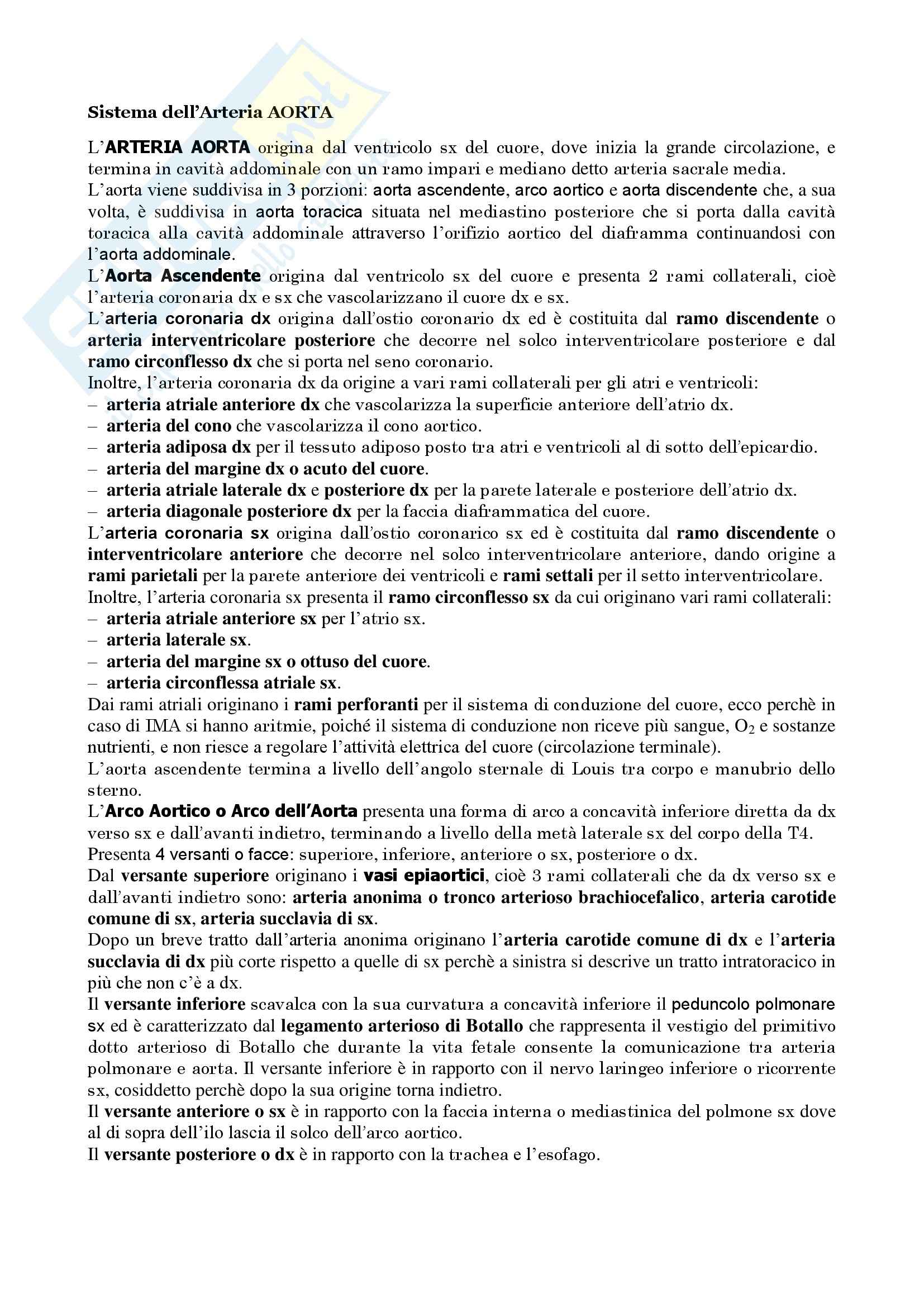 Sistema dell'Arteria AORTA

L'ARTERIA AORTA origina dal ventricolo sx del cuore, dove inizia la grande circolazione, e termina in cavità addominale con un ramo impari e mediano detto arteria sacrale media.
L'aorta viene suddivisa in 3 porzioni: aorta ascendente, arco aortico e aorta discendente che, a sua volta, è suddivisa in aorta toracica situata nel mediastino posteriore che si porta dalla cavità toracica alla cavità addominale attraverso l'orifizio aortico del diaframma continuandosi con l'aorta addominale.
L'Aorta Ascendente origina dal ventricolo sx del cuore e presenta 2 rami collaterali, cioè l'arteria coronaria dx e sx che vascolarizzano il cuore dx e sx.
L'arteria coronaria dx origina dall'ostio coronario dx ed è costituita dal ramo discendente o arteria interventricolare posteriore che decorre nel solco interventricolare posteriore e dal ramo circonflesso dx che si porta nel seno coronario.
Inoltre, l'arteria coronaria dx da origine a vari rami collaterali per gli atri e ventricoli:
– arteria atriale anteriore dx che vascolarizza la superficie anteriore dell'atrio dx.
– arteria del cono che vascolarizza il cono aortico.
– arteria adiposa dx per il tessuto adiposo posto tra atri e ventricoli al di sotto dell'epicardio.
– arteria del margine dx o acuto del cuore.
– arteria atriale laterale dx e posteriore dx per la parete laterale e posteriore dell'atrio dx.
– arteria diagonale posteriore dx per la faccia diaframmatica del cuore.
L'arteria coronaria sx origina dall'ostio coronarico sx ed è costituita dal ramo discendente o interventricolare anteriore che decorre nel solco interventricolare anteriore, dando origine a rami parietali per la parete anteriore dei ventricoli e rami settali per il setto interventricolare.
Inoltre, l'arteria coronaria sx presenta il ramo circonflesso sx da cui originano vari rami collaterali:
– arteria atriale anteriore sx per l'atrio sx.
– arteria laterale sx.
– arteria del margine sx o ottuso del cuore.
– arteria circonflessa atriale sx.
Dai rami atriali originano i rami perforanti per il sistema di conduzione del cuore, ecco perchè in caso di IMA si hanno aritmie, poiché il sistema di conduzione non riceve più sangue, $O_2$ e sostanze nutrienti, e non riesce a regolare l'attività elettrica del cuore (circolazione terminale).
L'aorta ascendente termina a livello dell'angolo sternale di Louis tra corpo e manubrio dello sterno.
L'Arco Aortico o Arco dell'Aorta presenta una forma di arco a concavità inferiore diretta da dx verso sx e dall'avanti indietro, terminando a livello della metà laterale sx del corpo della T4.
Presenta 4 versanti o facce: superiore, inferiore, anteriore o sx, posteriore o dx.
Dal versante superiore originano i vasi epiaortici, cioè 3 rami collaterali che da dx verso sx e dall'avanti indietro sono: arteria anonima o tronco arterioso brachiocefalico, arteria carotide comune di sx, arteria succlavia di sx.
Dopo un breve tratto dall'arteria anonima originano l'arteria carotide comune di dx e l'arteria succlavia di dx più corte rispetto a quelle di sx perchè a sinistra si descrive un tratto intratoracico in più che non c'è a dx.
Il versante inferiore scavalca con la sua curvatura a concavità inferiore il peduncolo polmonare sx ed è caratterizzato dal legamento arterioso di Botallo che rappresenta il vestigio del primitivo dotto arterioso di Botallo che durante la vita fetale consente la comunicazione tra arteria polmonare e aorta. Il versante inferiore è in rapporto con il nervo laringeo inferiore o ricorrente sx, cosiddetto perchè dopo la sua origine torna indietro.
Il versante anteriore o sx è in rapporto con la faccia interna o mediastinica del polmone sx dove al di sopra dell'ilo lascia il solco dell'arco aortico.
Il versante posteriore o dx è in rapporto con la trachea e l'esofago.